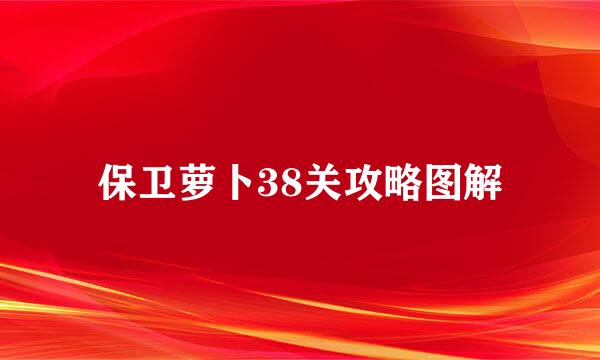 保卫萝卜38关攻略图解